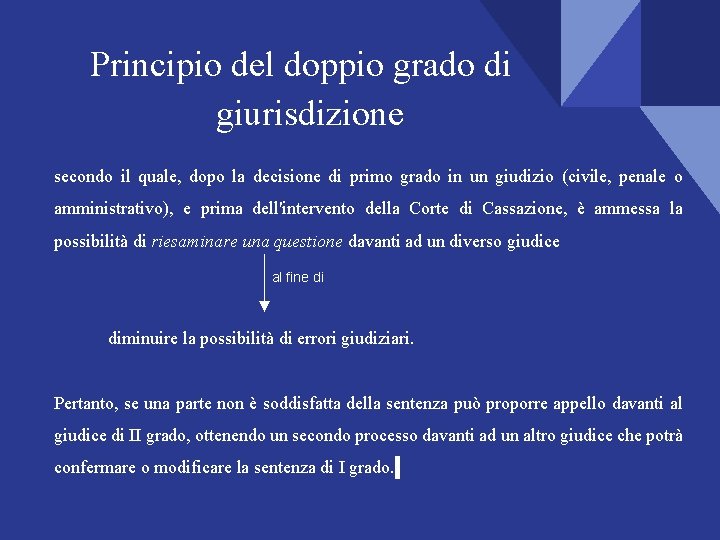 Principio del doppio grado di giurisdizione

secondo il quale, dopo la decisione di primo grado in un giudizio (civile, penale o amministrativo), e prima dell'intervento della Corte di Cassazione, è ammessa la possibilità di riesaminare una questione davanti ad un diverso giudice

al fine di

diminuire la possibilità di errori giudiziari.

Pertanto, se una parte non è soddisfatta della sentenza può proporre appello davanti al giudice di II grado, ottenendo un secondo processo davanti ad un altro giudice che potrà confermare o modificare la sentenza di I grado.